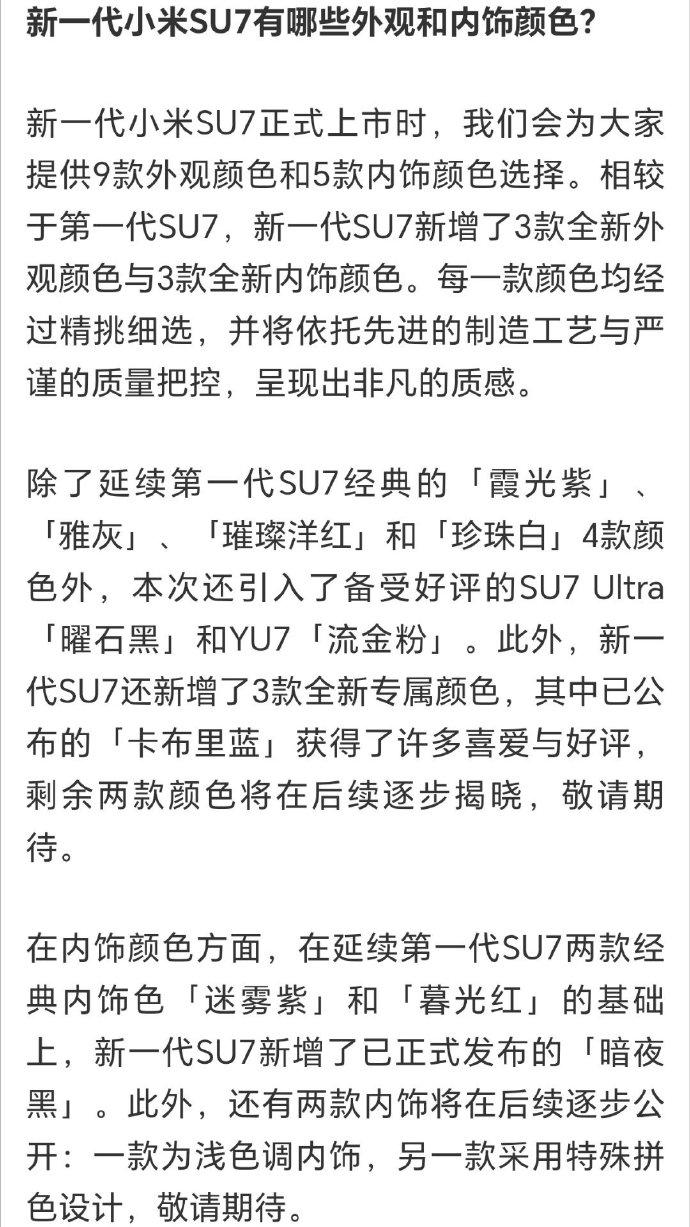 新一代小米SU7有哪些外观和内饰颜色？

新一代小米SU7正式上市时，我们会为大家提供9款外观颜色和5款内饰颜色选择。相较于第一代SU7，新一代SU7新增了3款全新外观颜色与3款全新内饰颜色。每一款颜色均经过精挑细选，并将依托先进的制造工艺与严谨的质量把控，呈现出非凡的质感。

除了延续第一代SU7经典的「霞光紫」、「雅灰」、「璀璨洋红」和「珍珠白」4款颜色外，本次还引入了备受好评的SU7 Ultra「曜石黑」和YU7「流金粉」。此外，新一代SU7还新增了3款全新专属颜色，其中已公布的「卡布里蓝」获得了许多喜爱与好评，剩余两款颜色将在后续逐步揭晓，敬请期待。

在内饰颜色方面，在延续第一代SU7两款经典内饰色「迷雾紫」和「暮光红」的基础上，新一代SU7新增了已正式发布的「暗夜黑」。此外，还有两款内饰将在后续逐步公开：一款为浅色调内饰，另一款采用特殊拼色设计，敬请期待。